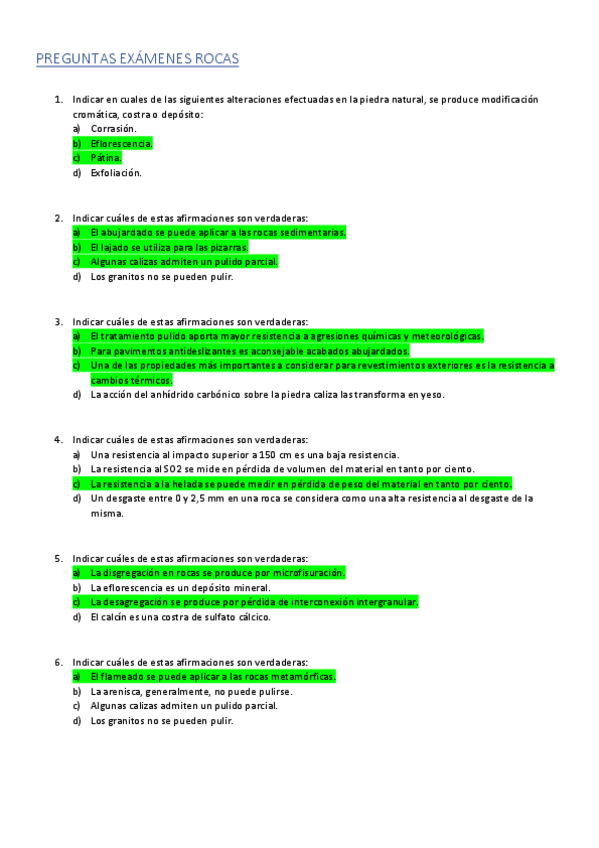 PREGUNTAS EXÁMENES ROCAS

1. Indicar en cuales de las siguientes alteraciones efectuadas en la piedra natural, se produce modificación cromática, costra o depósito:
a) Corrasión.
b) Eflorescencia.
c) Pátina.
d) Exfoliación.

2. Indicar cuáles de estas afirmaciones son verdaderas:
a) El abujardado se puede aplicar a las rocas sedimentarias.
b) El lajado se utiliza para las pizarras.
c) Algunas calizas admiten un pulido parcial.
d) Los granitos no se pueden pulir.

3. Indicar cuáles de estas afirmaciones son verdaderas:
a) El tratamiento pulido aporta mayor resistencia a agresiones químicas y meteorológicas.
b) Para pavimentos antideslizantes es aconsejable acabados abujardados.
c) Una de las propiedades más importantes a considerar para revestimientos exteriores es la resistencia a cambios térmicos.
d) La acción del anhídrido carbónico sobre la piedra caliza las transforma en yeso.

4. Indicar cuáles de estas afirmaciones son verdaderas:
a) Una resistencia al impacto superior a 150 cm es una baja resistencia.
b) La resistencia al SO2 se mide en pérdida de volumen del material en tanto por ciento.
c) La resistencia a la helada se puede medir en pérdida de peso del material en tanto por ciento.
d) Un desgaste entre 0 y 2,5 mm en una roca se considera como una alta resistencia al desgaste de la misma.

5. Indicar cuáles de estas afirmaciones son verdaderas:
a) La disgregación en rocas se produce por microfisuración.
b) La eflorescencia es un depósito mineral.
c) La desagregación se produce por pérdida de interconexión intergranular.
d) El calcín es una costra de sulfato cálcico.

6. Indicar cuáles de estas afirmaciones son verdaderas:
a) El flameado se puede aplicar a las rocas metamórficas.
b) La arenisca, generalmente, no puede pulirse.
c) Algunas calizas admiten un pulido parcial.
d) Los granitos no se pueden pulir.